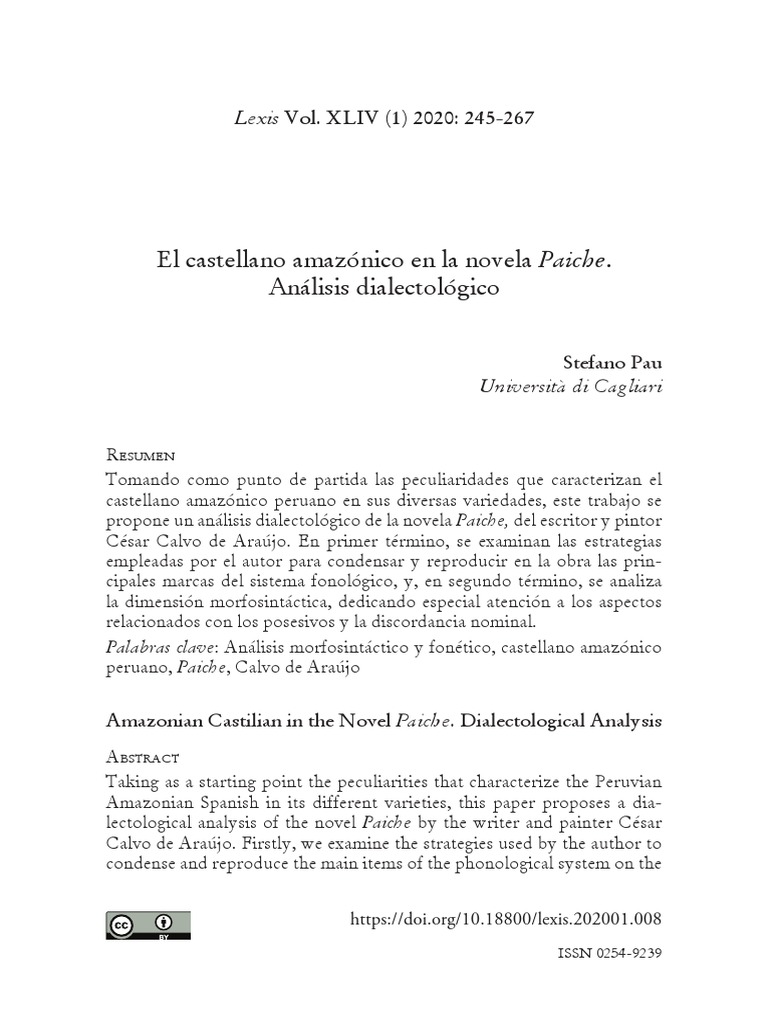 Lexis Vol. XLIV (1) 2020: 245-267

El castellano amazónico en la novela Paiche. Análisis dialectológico

Stefano Pau
Università di Cagliari

Resumen
Tomando como punto de partida las peculiaridades que caracterizan el castellano amazónico peruano en sus diversas variedades, este trabajo se propone un análisis dialectológico de la novela Paiche, del escritor y pintor César Calvo de Araújo. En primer término, se examinan las estrategias empleadas por el autor para condensar y reproducir en la obra las principales marcas del sistema fonológico, y, en segundo término, se analiza la dimensión morfosintáctica, dedicando especial atención a los aspectos relacionados con los posesivos y la discordancia nominal.

Palabras clave: Análisis morfosintáctico y fonético, castellano amazónico peruano, Paiche, Calvo de Araújo

Amazonian Castilian in the Novel Paiche. Dialectological Analysis

Abstract
Taking as a starting point the peculiarities that characterize the Peruvian Amazonian Spanish in its different varieties, this paper proposes a dialectological analysis of the novel Paiche by the writer and painter César Calvo de Araújo. Firstly, we examine the strategies used by the author to condense and reproduce the main items of the phonological system on the

cc BY

https://doi.org/10.18800/lexis.202001.008

ISSN 0254-9239